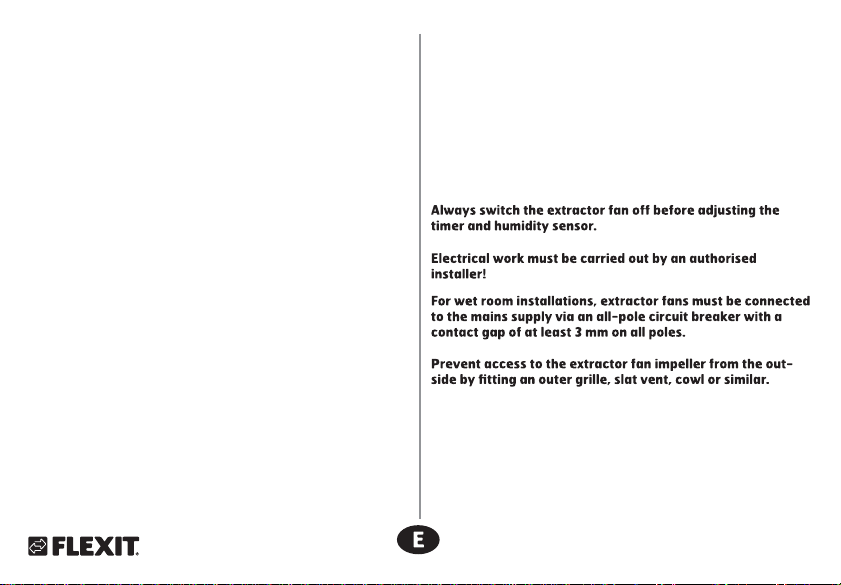 Always switch the extractor fan off before adjusting the timer and humidity sensor.

Electrical work must be carried out by an authorised installer!

For wet room installations, extractor fans must be connected to the mains supply via an all-pole circuit breaker with a contact gap of at least 3 mm on all poles.

Prevent access to the extractor fan impeller from the outside by fitting an outer grille, slat vent, cowl or similar.

FLEXIT.

E